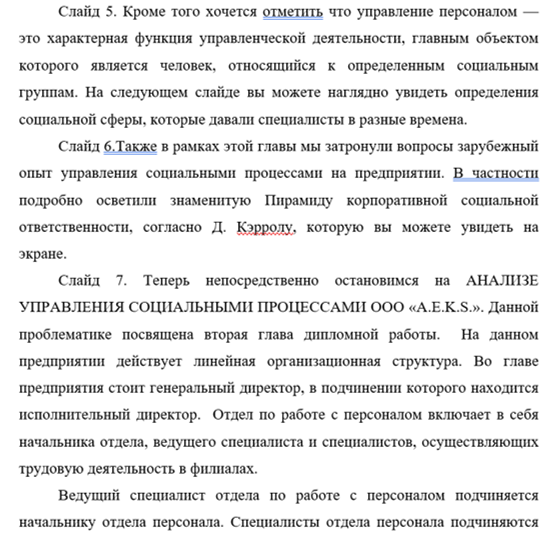 Слайд 5. Кроме того хочется отметить что управление персоналом — это характерная функция управленческой деятельности, главным объектом которого является человек, относящийся к определенным социальным группам. На следующем слайде вы можете наглядно увидеть определения социальной сферы, которые давали специалисты в разные времена.

Слайд 6.Также в рамках этой главы мы затронули вопросы зарубежный опыт управления социальными процессами на предприятии. В частности подробно осветили знаменитую Пирамиду корпоративной социальной ответственности, согласно Д. Кэрролу, которую вы можете увидеть на экране.

Слайд 7. Теперь непосредственно остановимся на АНАЛИЗЕ УПРАВЛЕНИЯ СОЦИАЛЬНЫМИ ПРОЦЕССАМИ ООО «A.E.K.S.». Данной проблематике посвящена вторая глава дипломной работы. На данном предприятии действует линейная организационная структура. Во главе предприятия стоит генеральный директор, в подчинении которого находится исполнительный директор. Отдел по работе с персоналом включает в себя начальника отдела, ведущего специалиста и специалистов, осуществляющих трудовую деятельность в филиалах.

Ведущий специалист отдела по работе с персоналом подчиняется начальнику отдела персонала. Специалисты отдела персонала подчиняются